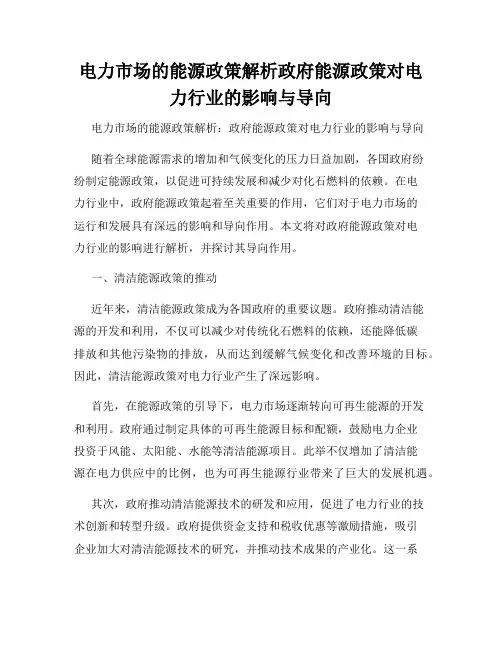 电力市场的能源政策解析政府能源政策对电力行业的影响与导向

电力市场的能源政策解析：政府能源政策对电力行业的影响与导向

随着全球能源需求的增加和气候变化的压力日益加剧，各国政府纷纷制定能源政策，以促进可持续发展和减少对化石燃料的依赖。在电力行业中，政府能源政策起着至关重要的作用，它们对于电力市场的运行和发展具有深远的影响和导向作用。本文将对政府能源政策对电力行业的影响进行解析，并探讨其导向作用。

一、清洁能源政策的推动

近年来，清洁能源政策成为各国政府的重要议题。政府推动清洁能源的开发和利用，不仅可以减少对传统化石燃料的依赖，还能降低碳排放和其他污染物的排放，从而达到缓解气候变化和改善环境的目标。因此，清洁能源政策对电力行业产生了深远影响。

首先，在能源政策的引导下，电力市场逐渐转向可再生能源的开发和利用。政府通过制定具体的可再生能源目标和配额，鼓励电力企业投资于风能、太阳能、水能等清洁能源项目。此举不仅增加了清洁能源在电力供应中的比例，也为可再生能源行业带来了巨大的发展机遇。

其次，政府推动清洁能源技术的研发和应用，促进了电力行业的技术创新和转型升级。政府提供资金支持和税收优惠等激励措施，吸引企业加大对清洁能源技术的研究，并推动技术成果的产业化。这一系